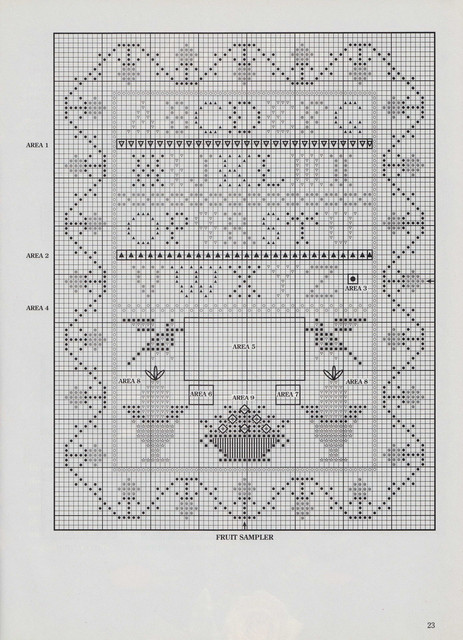 AREA 1

AREA 2

AREA 3

AREA 4

AREA 5

AREA 8

AREA 8

AREA 6

AREA 9

AREA 7

FRUIT SAMPLER

23